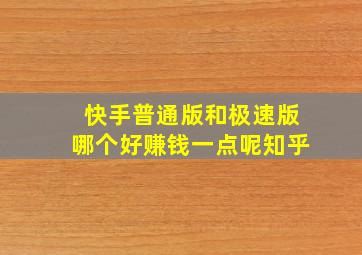 快手普通版和极速版
哪个好赚钱一点呢知乎